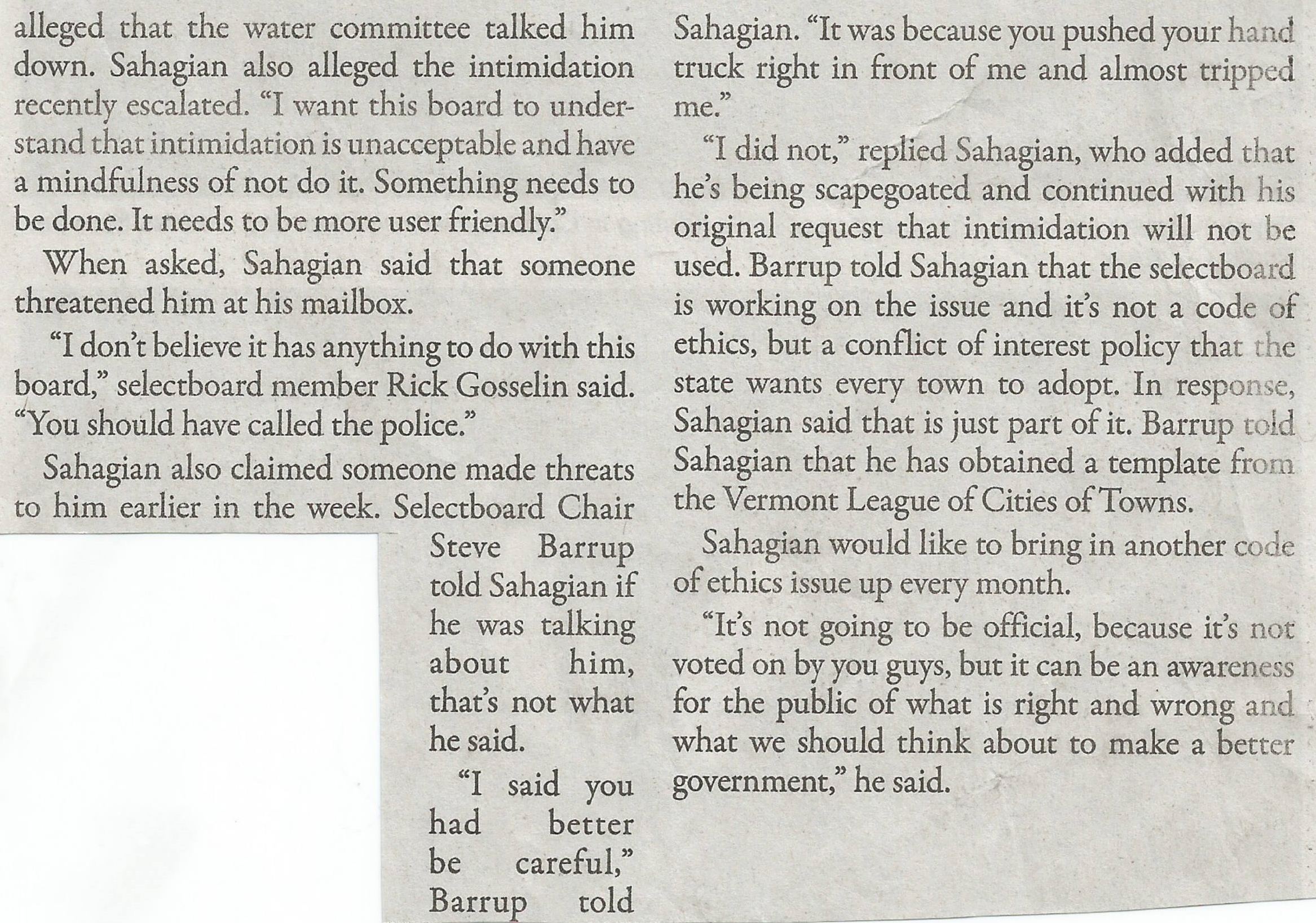 alleged that the water committee talked him down. Sahagian also alleged the intimidation recently escalated. "I want this board to understand that intimidation is unacceptable and have a mindfulness of not do it. Something needs to be done. It needs to be more user friendly."

When asked, Sahagian said that someone threatened him at his mailbox.

"I don't believe it has anything to do with this board," selectboard member Rick Gosselin said. "You should have called the police."

Sahagian also claimed someone made threats to him earlier in the week. Selectboard Chair Steve Barrup told Sahagian if he was talking about him, that's not what he said.

"I said you had better be careful," Barrup told Sahagian. "It was because you pushed your hand truck right in front of me and almost tripped me."

"I did not," replied Sahagian, who added that he's being scapegoated and continued with his original request that intimidation will not be used. Barrup told Sahagian that the selectboard is working on the issue and it's not a code of ethics, but a conflict of interest policy that the state wants every town to adopt. In response, Sahagian said that is just part of it. Barrup told Sahagian that he has obtained a template from the Vermont League of Cities of Towns.

Sahagian would like to bring in another code of ethics issue up every month.

"It's not going to be official, because it's not voted on by you guys, but it can be an awareness for the public of what is right and wrong and what we should think about to make a better government," he said.